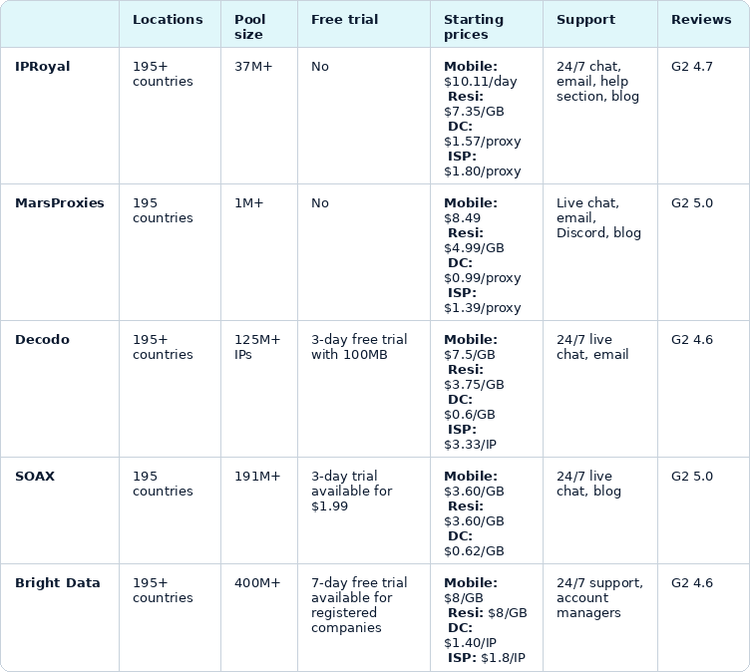 | | Locations | Pool size | Free trial | Starting prices | Support | Reviews |
|---|---|---|---|---|---|---|
| IPRoyal | 195+ countries | 37M+ | No | Mobile: \$10.11/day Resi: \$7.35/GB DC: \$1.57/proxy ISP: \$1.80/proxy | 24/7 chat, email, help section, blog | G2 4.7 |
| MarsProxies | 195 countries | 1M+ | No | Mobile: \$8.49 Resi: \$4.99/GB DC: \$0.99/proxy ISP: \$1.39/proxy | Live chat, email, Discord, blog | G2 5.0 |
| Decodo | 195+ countries | 125M+ IPs | 3-day free trial with 100MB | Mobile: \$7.5/GB Resi: \$3.75/GB DC: \$0.6/GB ISP: \$3.33/IP | 24/7 live chat, email | G2 4.6 |
| SOAX | 195 countries | 191M+ | 3-day trial available for \$1.99 | Mobile: \$3.60/GB Resi: \$3.60/GB DC: \$0.62/GB | 24/7 live chat, blog | G2 5.0 |
| Bright Data | 195+ countries | 400M+ | 7-day free trial available for registered companies | Mobile: \$8/GB Resi: \$8/GB DC: \$1.40/IP ISP: \$1.8/IP | 24/7 support, account managers | G2 4.6 |